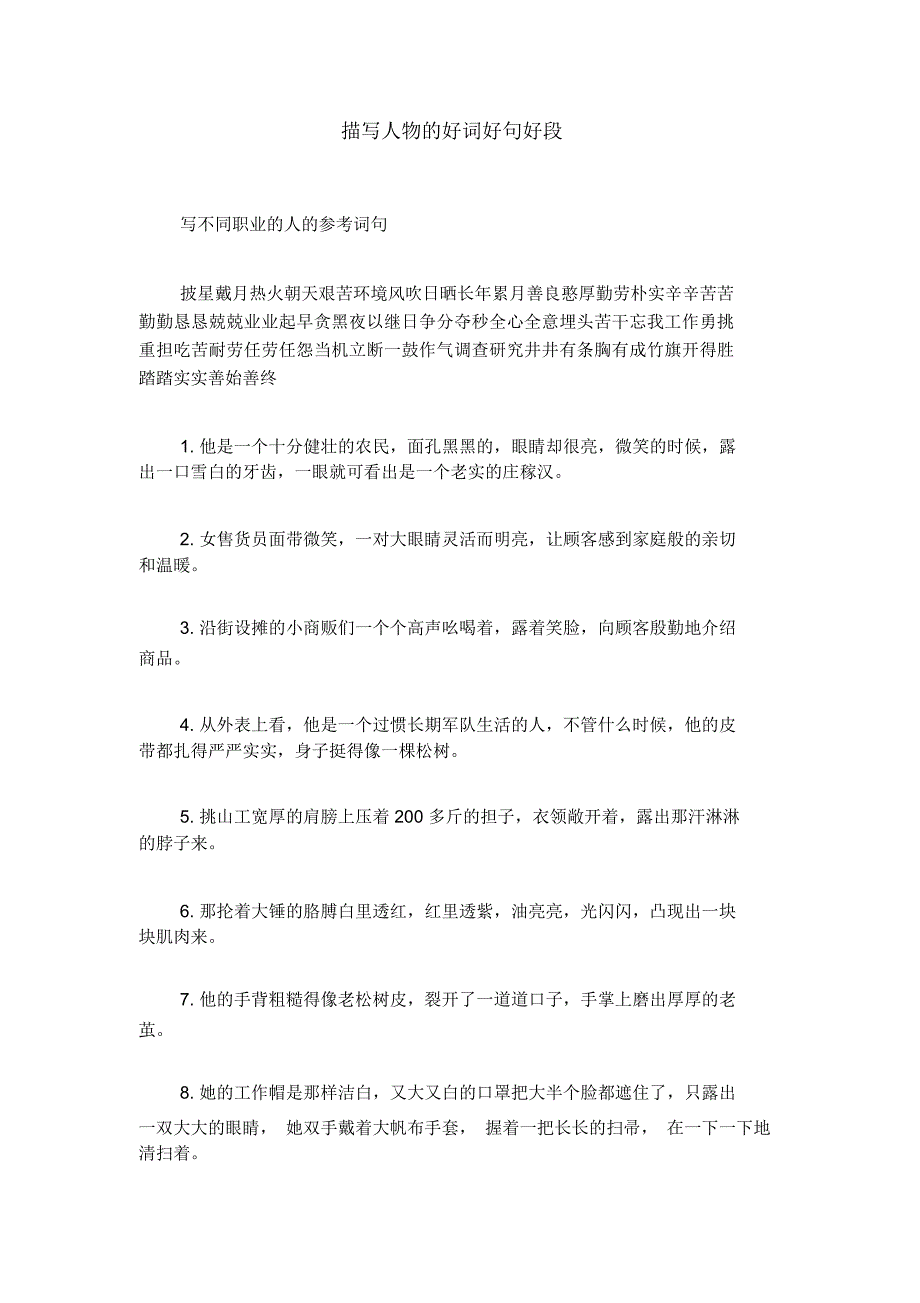 描写人物的好词好句好段

写不同职业的人的参考词句

披星戴月热火朝天艰苦环境风吹日晒长年累月善良憨厚勤劳朴实辛辛苦苦勤勤恳恳兢兢业业起早贪黑夜以继日争分夺秒全心全意埋头苦干忘我工作勇挑重担吃苦耐劳任劳任怨当机立断一鼓作气调查研究井井有条胸有成竹旗开得胜踏踏实实善始善终

1. 他是一个十分健壮的农民，面孔黑黑的，眼睛却很亮，微笑的时候，露出一口雪白的牙齿，一眼就可看出是一个老实的庄稼汉。

2. 女售货员面带微笑，一对大眼睛灵活而明亮，让顾客感到家庭般的亲切和温暖。

3. 沿街设摊的小商贩们一个个高声吆喝着，露着笑脸，向顾客殷勤地介绍商品。

4. 从外表上看，他是一个过惯长期军队生活的人，不管什么时候，他的皮带都扎得严严实实，身子挺得像一棵松树。

5. 挑山工宽厚的肩膀上压着 200 多斤的担子，衣领敞开着，露出那汗淋淋的脖子来。

6. 那抡着大锤的胳膊白里透红，红里透紫，油亮亮，光闪闪，凸现出一块块肌肉来。

7. 他的手背粗糙得像老松树皮，裂开了一道道口子，手掌上磨出厚厚的老茧。

8. 她的工作帽是那样洁白，又大又白的口罩把大半个脸都遮住了，只露出一双大大的眼睛， 她双手戴着大帆布手套， 握着一把长长的扫帚， 在一下一下地清扫着。